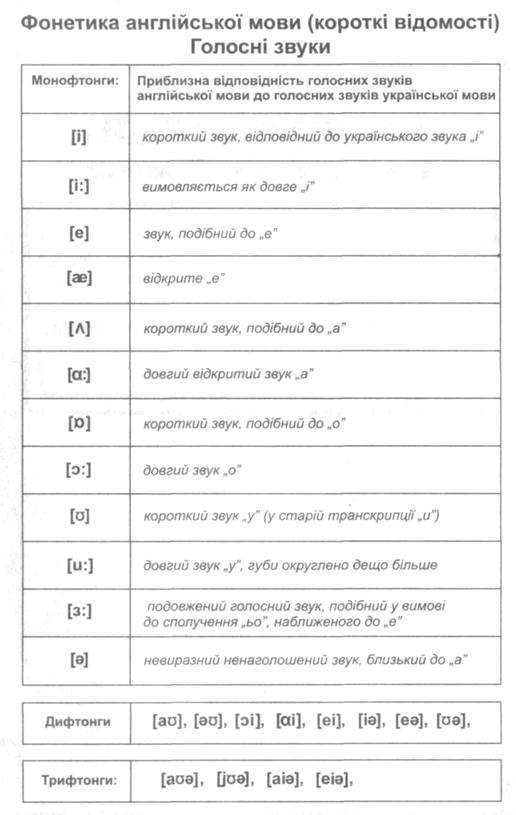 Фонетика англійської мови (короткі відомості)
Голосні звуки

| Монофтонги: | Приблизна відповідність голосних звуків англійської мови до голосних звуків української мови |
|---|---|
| [i] | короткий звук, відповідний до українського звука „і" |
| [i:] | вимовляється як довге „і" |
| [e] | звук, подібний до „е" |
| [æ] | відкрите „е" |
| [ʌ] | короткий звук, подібний до „а" |
| [ɑ:] | довгий відкритий звук „а" |
| [ɒ] | короткий звук, подібний до „о" |
| [ɔ:] | довгий звук „о" |
| [ʊ] | короткий звук „у" (у старій транскрипції „u") |
| [u:] | довгий звук „у", губи округлено дещо більше |
| [ɜ:] | подовжений голосний звук, подібний у вимові до сполучення „ьо", наближеного до „е" |
| [ə] | невиразний ненаголошений звук, близький до „а" |

| Дифтонги | [aʊ], [əʊ], [ɔi], [ɑi], [ei], [iə], [eə], [ʊə], |
|---|---|

| Трифтонги: | [aʊə], [jʊə], [aiə], [eiə], |
|---|---|